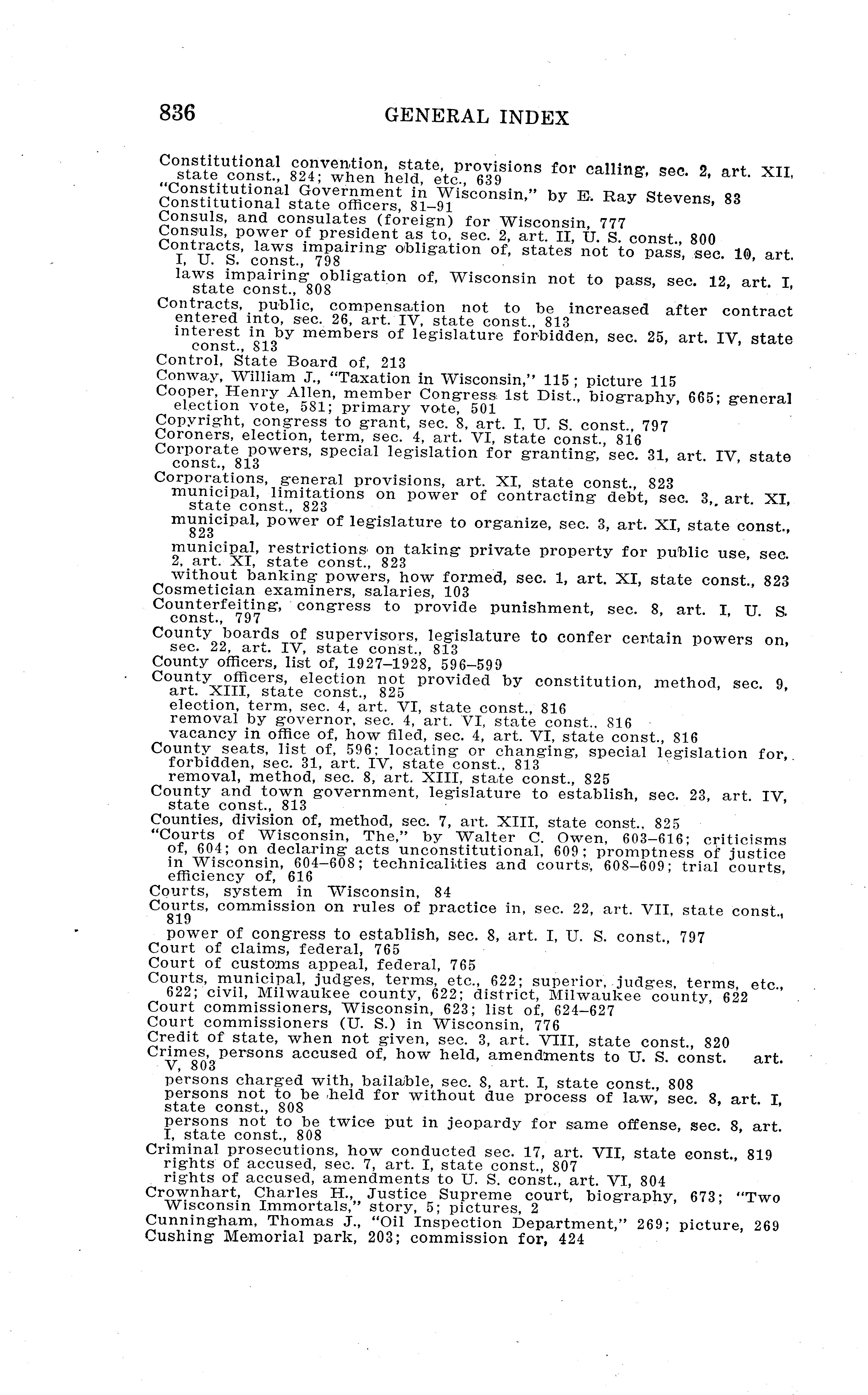 836 GENERAL INDEX

Constitutional convention, state, provisions for calling, sec. 2, art. XII, state const., 824; when held, etc., 639
"Constitutional Government in Wisconsin," by E. Ray Stevens, 83
Constitutional state officers, 81–91
Consuls, and consulates (foreign) for Wisconsin, 777
Consuls, power of president as to, sec. 2, art. II, U. S. const., 800
Contracts, laws impairing obligation of, states not to pass, sec. 10, art. I, U. S. const., 798
laws impairing obligation of, Wisconsin not to pass, sec. 12, art. I, state const., 808
Contracts, public, compensation not to be increased after contract entered into, sec. 26, art. IV, state const., 813
interest in by members of legislature forbidden, sec. 25, art. IV, state const., 813
Control, State Board of, 213
Conway, William J., "Taxation in Wisconsin," 115; picture 115
Cooper, Henry Allen, member Congress 1st Dist., biography, 665; general election vote, 581; primary vote, 501
Copyright, congress to grant, sec. 8, art. I, U. S. const., 797
Coroners, election, term, sec. 4, art. VI, state const., 816
Corporate powers, special legislation for granting, sec. 31, art. IV, state const., 813
Corporations, general provisions, art. XI, state const., 823
municipal, limitations on power of contracting debt, sec. 3,. art. XI, state const., 823
municipal, power of legislature to organize, sec. 3, art. XI, state const., 823
municipal, restrictions on taking private property for public use, sec. 2, art. XI, state const., 823
without banking powers, how formed, sec. 1, art. XI, state const., 823
Cosmetician examiners, salaries, 103
Counterfeiting, congress to provide punishment, sec. 8, art. I, U. S. const., 797
County boards of supervisors, legislature to confer certain powers on, sec. 22, art. IV, state const., 813
County officers, list of, 1927–1928, 596–599
County officers, election not provided by constitution, method, sec. 9, art. XIII, state const., 825
election, term, sec. 4, art. VI, state const., 816
removal by governor, sec. 4, art. VI, state const., 816
vacancy in office of, how filed, sec. 4, art. VI, state const., 816
County seats, list of, 596; locating or changing, special legislation for, forbidden, sec. 31, art. IV, state const., 813
removal, method, sec. 8, art. XIII, state const., 825
County and town government, legislature to establish, sec. 23, art. IV, state const., 813
Counties, division of, method, sec. 7, art. XIII, state const., 825
"Courts of Wisconsin, The," by Walter C. Owen, 603–616; criticisms of, 604; on declaring acts unconstitutional, 609; promptness of justice in Wisconsin, 604–608; technicalities and courts, 608–609; trial courts, efficiency of, 616
Courts, system in Wisconsin, 84
Courts, commission on rules of practice in, sec. 22, art. VII, state const., 819
power of congress to establish, sec. 8, art. I, U. S. const., 797
Court of claims, federal, 765
Court of customs appeal, federal, 765
Courts, municipal, judges, terms, etc., 622; superior, judges, terms, etc., 622; civil, Milwaukee county, 622; district, Milwaukee county, 622
Court commissioners, Wisconsin, 623; list of, 624–627
Court commissioners (U. S.) in Wisconsin, 776
Credit of state, when not given, sec. 3, art. VIII, state const., 820
Crimes, persons accused of, how held, amendments to U. S. const. art. V, 803
persons charged with, bailable, sec. 8, art. I, state const., 808
persons not to be held for without due process of law, sec. 8, art. I, state const., 808
persons not to be twice put in jeopardy for same offense, sec. 8, art. I, state const., 808
Criminal prosecutions, how conducted sec. 17, art. VII, state const., 819
rights of accused, sec. 7, art. I, state const., 807
rights of accused, amendments to U. S. const., art. VI, 804
Crownhart, Charles H., Justice Supreme court, biography, 673; "Two Wisconsin Immortals," story, 5; pictures, 2
Cunningham, Thomas J., "Oil Inspection Department," 269; picture, 269
Cushing Memorial park, 203; commission for, 424